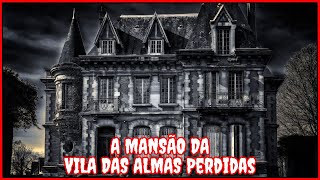 A MANSÃO DA
VILA DAS ALMAS PERDIDAS